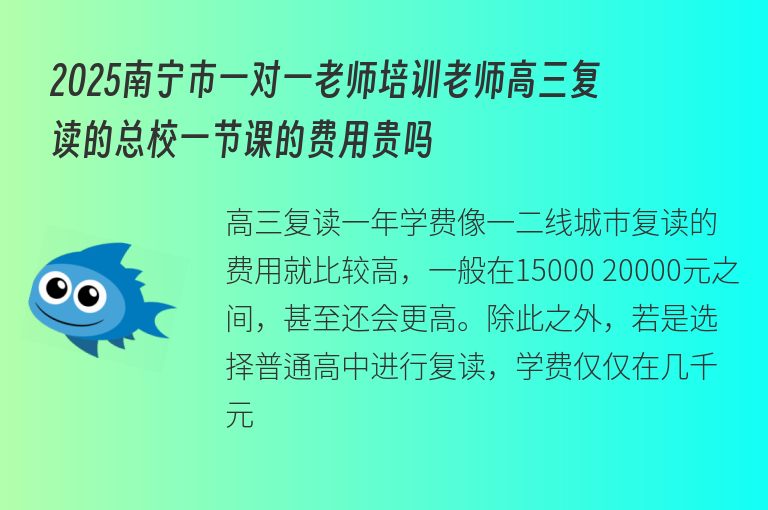 2025南宁市一对一老师培训老师高三复读的总校一节课的费用贵吗

高三复读一年学费像一二线城市复读的费用就比较高，一般在15000 20000元之间，甚至还会更高。除此之外，若是选择普通高中进行复读，学费仅仅在几千元